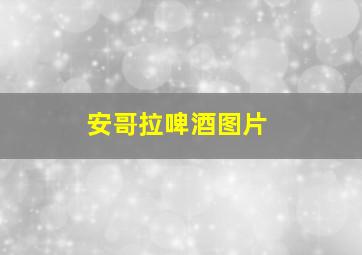 安哥拉啤酒图片